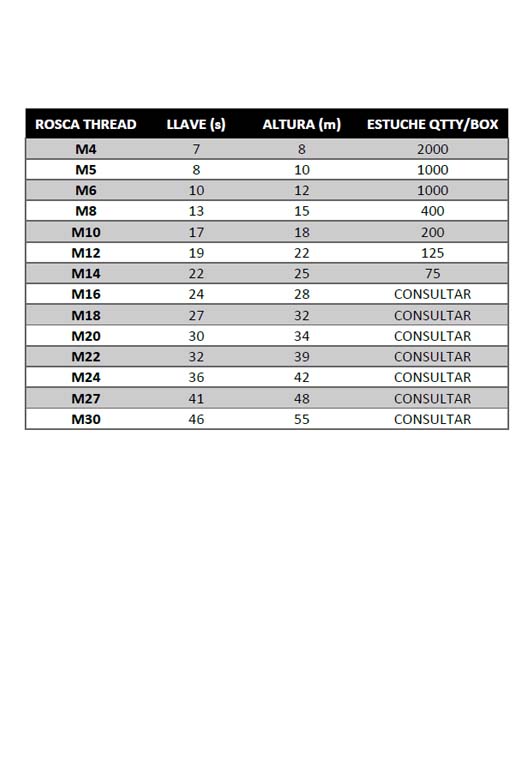 | ROSCA THREAD | LLAVE (s) | ALTURA (m) | ESTUCHE QTTY/BOX |
|---|---|---|---|
| M4 | 7 | 8 | 2000 |
| M5 | 8 | 10 | 1000 |
| M6 | 10 | 12 | 1000 |
| M8 | 13 | 15 | 400 |
| M10 | 17 | 18 | 200 |
| M12 | 19 | 22 | 125 |
| M14 | 22 | 25 | 75 |
| M16 | 24 | 28 | CONSULTAR |
| M18 | 27 | 32 | CONSULTAR |
| M20 | 30 | 34 | CONSULTAR |
| M22 | 32 | 39 | CONSULTAR |
| M24 | 36 | 42 | CONSULTAR |
| M27 | 41 | 48 | CONSULTAR |
| M30 | 46 | 55 | CONSULTAR |